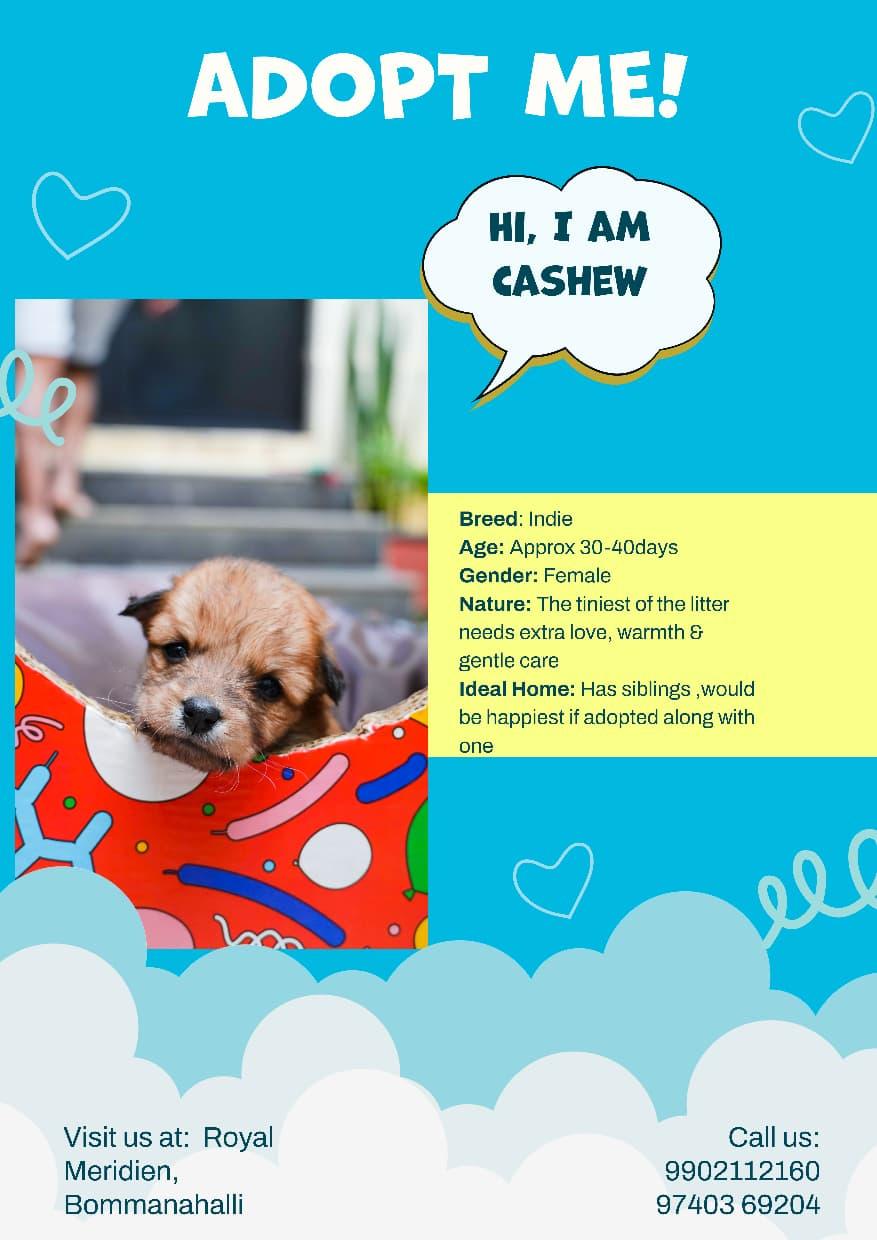 ADOPT ME!

HI, I AM CASHEW

Breed: Indie
Age: Approx 30-40days
Gender: Female
Nature: The tiniest of the litter needs extra love, warmth & gentle care
Ideal Home: Has siblings ,would be happiest if adopted along with one

Visit us at: Royal Meridien, Bommanahalli

Call us:
9902112160
97403 69204